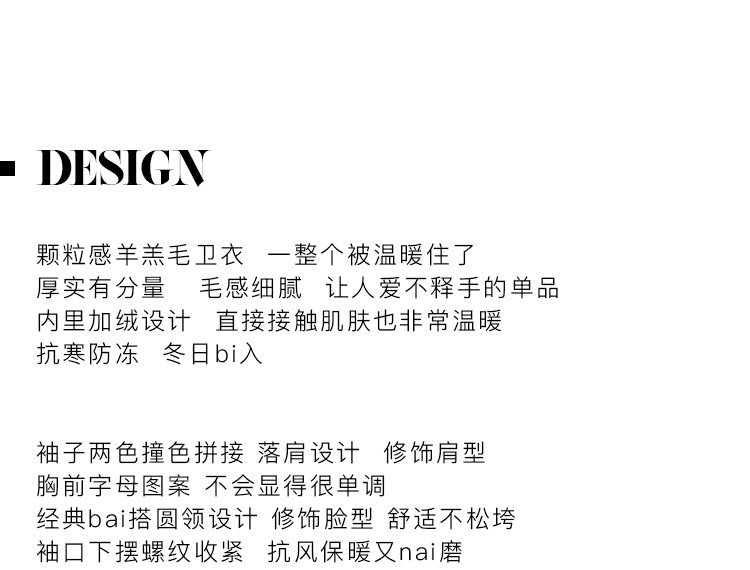 DESIGN

颗粒感羊羔毛卫衣 一整个被温暖住了
厚实有分量 毛感细腻 让人爱不释手的单品
内里加绒设计 直接接触肌肤也非常温暖
抗寒防冻 冬日bi入

袖子两色撞色拼接 落肩设计 修饰肩型
胸前字母图案 不会显得很单调
经典bai搭圆领设计 修饰脸型 舒适不松垮
袖口下摆螺纹收紧 抗风保暖又nai磨